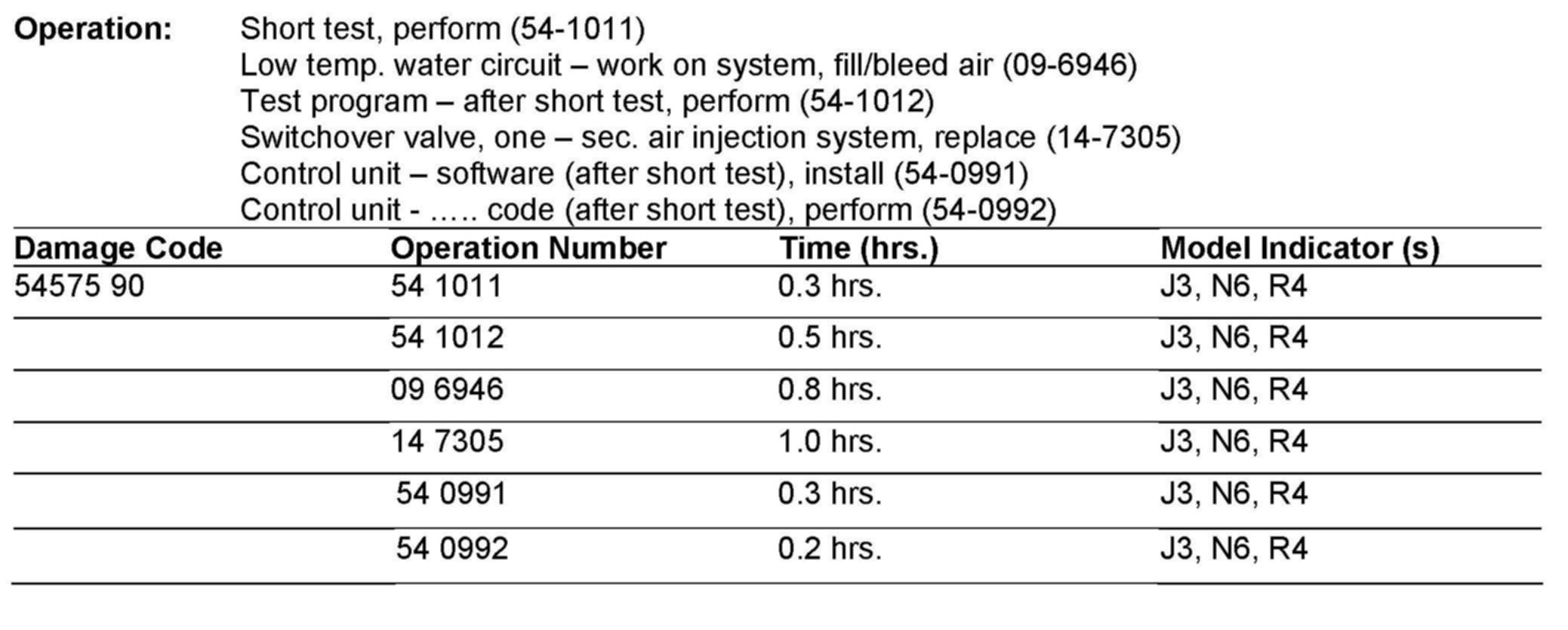 Operation: Short test, perform (54-1011)
Low temp. water circuit – work on system, fill/bleed air (09-6946)
Test program – after short test, perform (54-1012)
Switchover valve, one – sec. air injection system, replace (14-7305)
Control unit – software (after short test), install (54-0991)
Control unit - ….. code (after short test), perform (54-0992)

| Damage Code | Operation Number | Time (hrs.) | Model Indicator (s) |
|---|---|---|---|
| 54575 90 | 54 1011 | 0.3 hrs. | J3, N6, R4 |
| | 54 1012 | 0.5 hrs. | J3, N6, R4 |
| | 09 6946 | 0.8 hrs. | J3, N6, R4 |
| | 14 7305 | 1.0 hrs. | J3, N6, R4 |
| | 54 0991 | 0.3 hrs. | J3, N6, R4 |
| | 54 0992 | 0.2 hrs. | J3, N6, R4 |